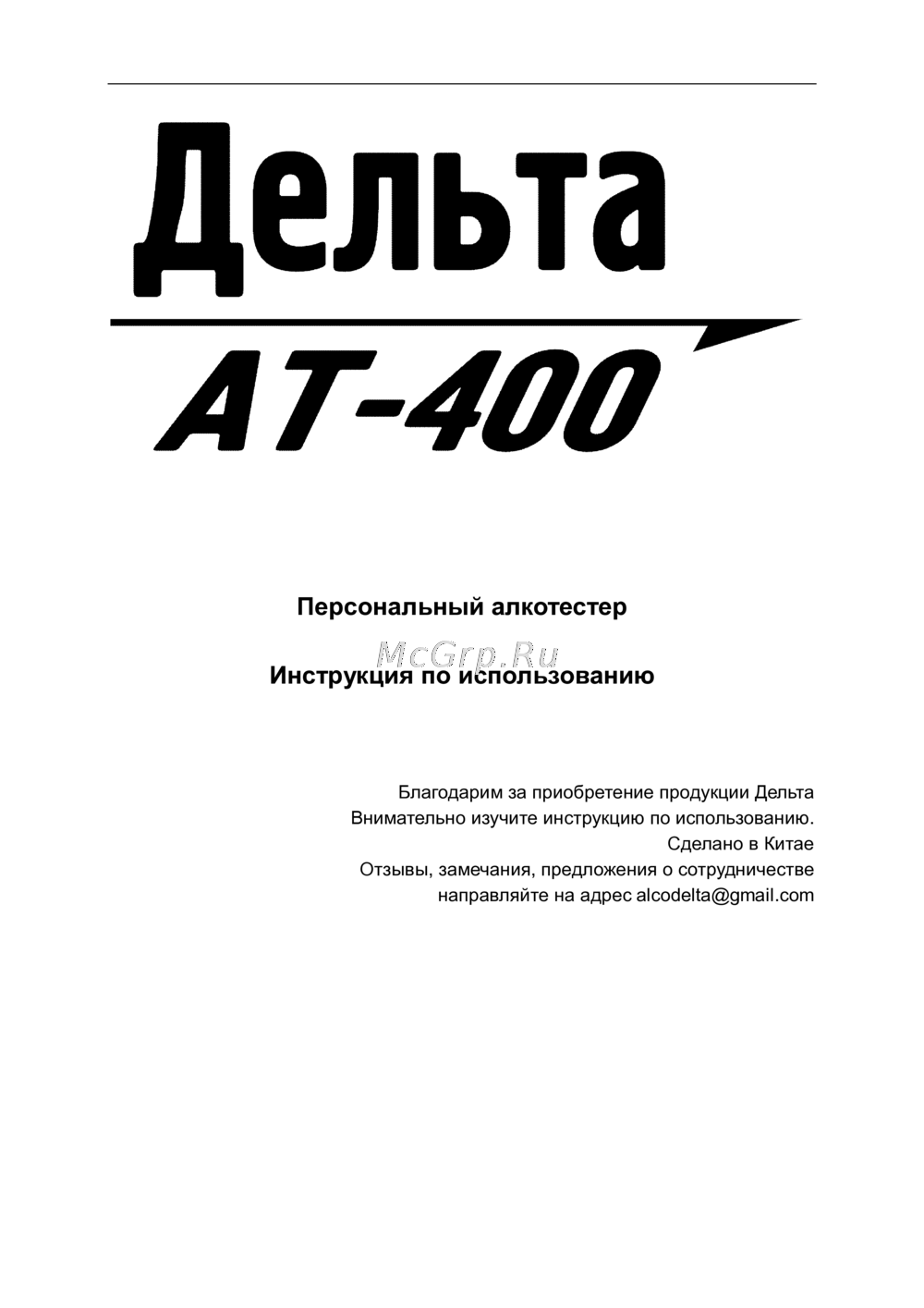 Дельта

AT-400

Персональный алкотестер

McGrp.Ru

Инструкция по использованию

Благодарим за приобретение продукции Дельта
Внимательно изучите инструкцию по использованию.
Сделано в Китае
Отзывы, замечания, предложения о сотрудничестве
направляйте на адрес alcodelta@gmail.com